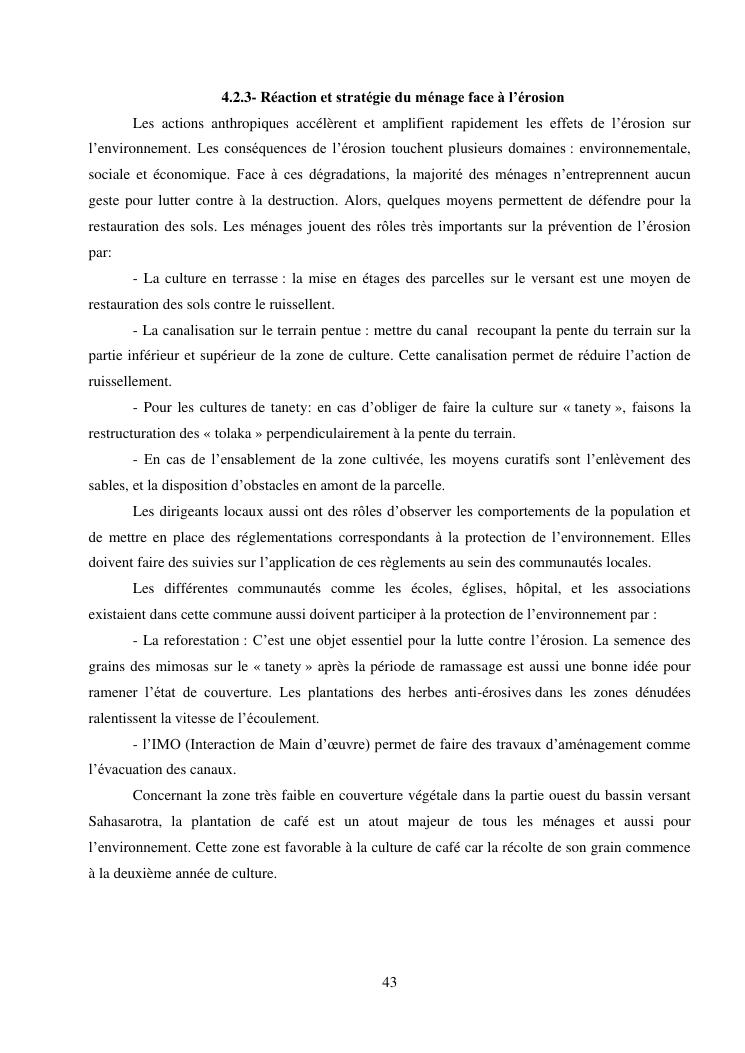 4.2.3- Réaction et stratégie du ménage face à l'érosion

Les actions anthropiques accélèrent et amplifient rapidement les effets de l'érosion sur l'environnement. Les conséquences de l'érosion touchent plusieurs domaines : environnementale, sociale et économique. Face à ces dégradations, la majorité des ménages n'entreprennent aucun geste pour lutter contre à la destruction. Alors, quelques moyens permettent de défendre pour la restauration des sols. Les ménages jouent des rôles très importants sur la prévention de l'érosion par:

- La culture en terrasse : la mise en étages des parcelles sur le versant est une moyen de restauration des sols contre le ruissellent.

- La canalisation sur le terrain pentue : mettre du canal recoupant la pente du terrain sur la partie inférieur et supérieur de la zone de culture. Cette canalisation permet de réduire l'action de ruissellement.

- Pour les cultures de tanety: en cas d'obliger de faire la culture sur « tanety », faisons la restructuration des « tolaka » perpendiculairement à la pente du terrain.

- En cas de l'ensablement de la zone cultivée, les moyens curatifs sont l'enlèvement des sables, et la disposition d'obstacles en amont de la parcelle.

Les dirigeants locaux aussi ont des rôles d'observer les comportements de la population et de mettre en place des réglementations correspondants à la protection de l'environnement. Elles doivent faire des suivies sur l'application de ces règlements au sein des communautés locales.

Les différentes communautés comme les écoles, églises, hôpital, et les associations existaient dans cette commune aussi doivent participer à la protection de l'environnement par :

- La reforestation : C'est une objet essentiel pour la lutte contre l'érosion. La semence des grains des mimosas sur le « tanety » après la période de ramassage est aussi une bonne idée pour ramener l'état de couverture. Les plantations des herbes anti-érosives dans les zones dénudées ralentissent la vitesse de l'écoulement.

- l'IMO (Interaction de Main d'œuvre) permet de faire des travaux d'aménagement comme l'évacuation des canaux.

Concernant la zone très faible en couverture végétale dans la partie ouest du bassin versant Sahasarotra, la plantation de café est un atout majeur de tous les ménages et aussi pour l'environnement. Cette zone est favorable à la culture de café car la récolte de son grain commence à la deuxième année de culture.

43